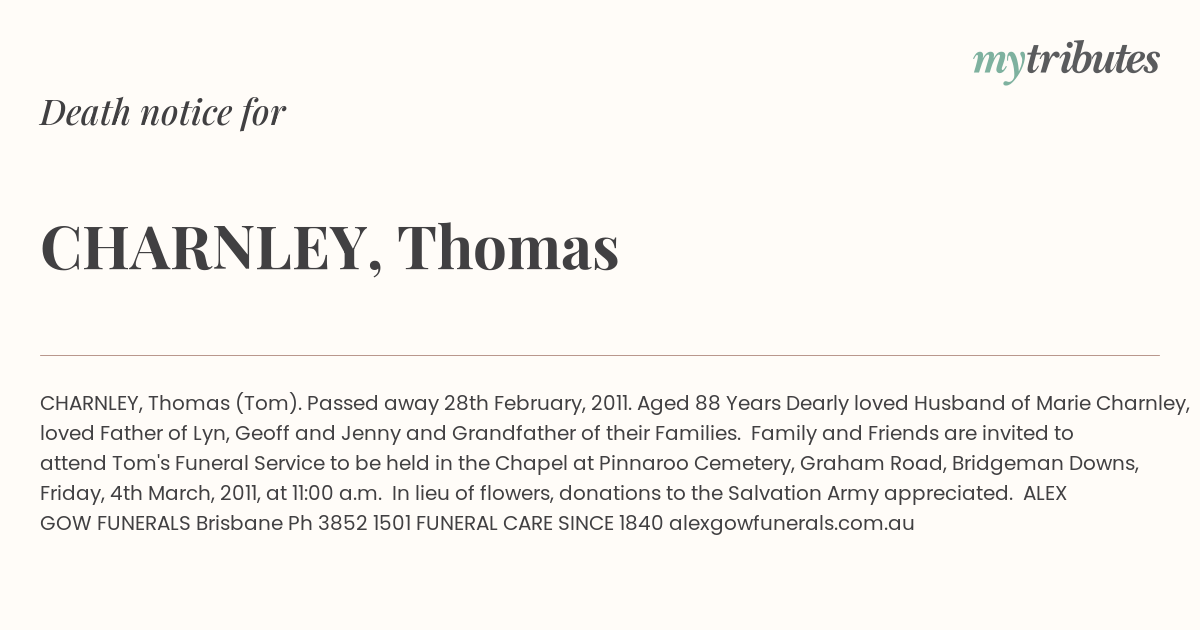 mytributes

Death notice for

CHARNLEY, Thomas

CHARNLEY, Thomas (Tom). Passed away 28th February, 2011. Aged 88 Years Dearly loved Husband of Marie Charnley, loved Father of Lyn, Geoff and Jenny and Grandfather of their Families. Family and Friends are invited to attend Tom's Funeral Service to be held in the Chapel at Pinnaroo Cemetery, Graham Road, Bridgeman Downs, Friday, 4th March, 2011, at 11:00 a.m. In lieu of flowers, donations to the Salvation Army appreciated. ALEX GOW FUNERALS Brisbane Ph 3852 1501 FUNERAL CARE SINCE 1840 alexgowfunerals.com.au